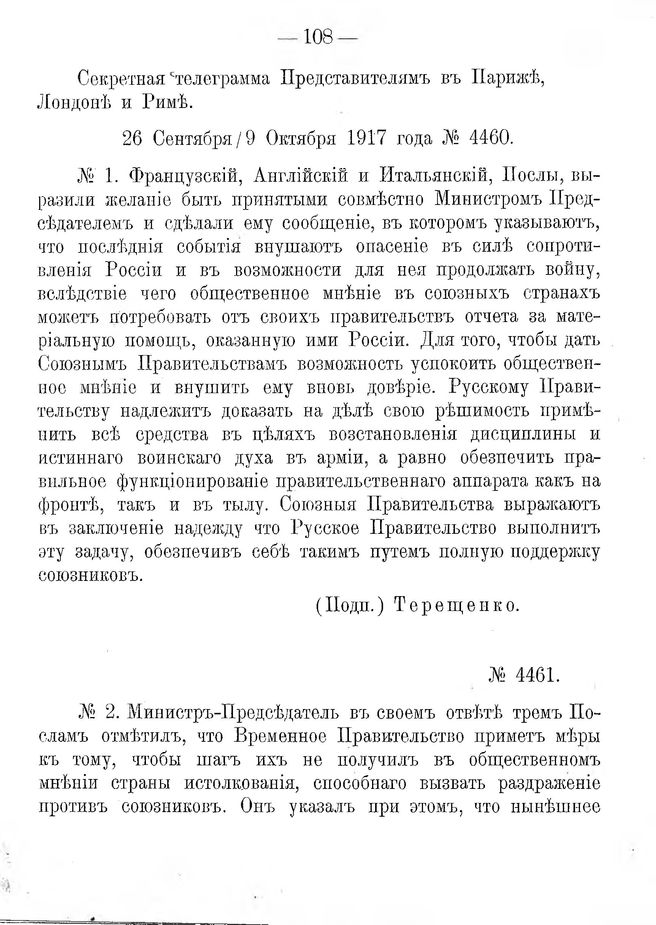 — 108 —

Секретная телеграмма Представителямъ въ Парижѣ, Лондонѣ и Римѣ.

26 Сентября / 9 Октября 1917 года № 4460.

№ 1. Французскій, Англійскій и Итальянскій, Послы, выразили желаніе быть принятыми совмѣстно Министромъ Предсѣдателемъ и сдѣлали ему сообщеніе, въ которомъ указываютъ, что послѣднія событія внушаютъ опасеніе въ силѣ сопротивленія Россіи и въ возможности для нея продолжать войну, вслѣдствіе чего общественное мнѣніе въ союзныхъ странахъ можетъ потребовать отъ своихъ правительствъ отчета за матеріальную помощь, оказанную ими Россіи. Для того, чтобы дать Союзнымъ Правительствамъ возможность успокоить общественное мнѣніе и внушить ему вновь довѣріе. Русскому Правительству надлежитъ доказать на дѣлѣ свою рѣшимость примѣнить всѣ средства въ цѣляхъ возстановленія дисциплины и истиннаго воинскаго духа въ арміи, а равно обезпечить правильное функціонированіе правительственнаго аппарата какъ на фронтѣ, такъ и въ тылу. Союзныя Правительства выражаютъ въ заключеніе надежду что Русское Правительство выполнитъ эту задачу, обезпечивъ себѣ такимъ путемъ полную поддержку союзниковъ.

(Подп.) Терещенко.

№ 4461.

№ 2. Министръ-Предсѣдатель въ своемъ отвѣтѣ тремъ Посламъ отмѣтилъ, что Временное Правительство приметъ мѣры къ тому, чтобы шагъ ихъ не получилъ въ общественномъ мнѣніи страны истолкованія, способнаго вызвать раздраженіе противъ союзниковъ. Онъ указалъ при этомъ, что нынѣшнее